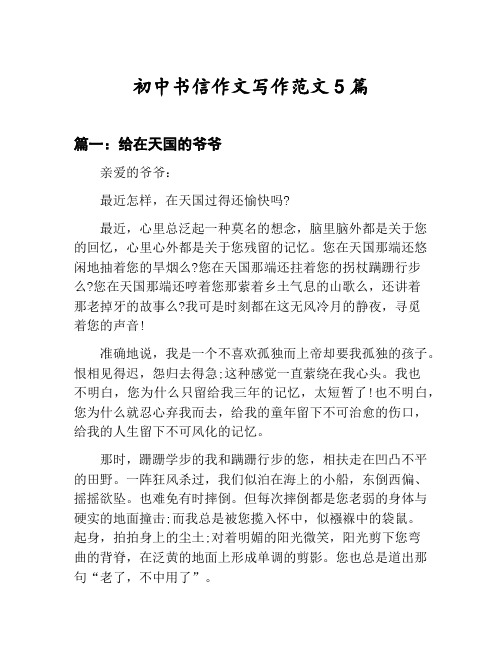 初中书信作文写作范文5篇

篇一：给在天国的爷爷

亲爱的爷爷：

最近怎样，在天国过得还愉快吗?

最近，心里总泛起一种莫名的想念，脑里脑外都是关于您的回忆，心里心外都是关于您残留的记忆。您在天国那端还悠闲地抽着您的旱烟么?您在天国那端还拄着您的拐杖蹒跚行步么?您在天国那端还哼着您那萦着乡土气息的山歌么，还讲着那老掉牙的故事么?我可是时刻都在这无风冷月的静夜，寻觅着您的声音!

准确地说，我是一个不喜欢孤独而上帝却要我孤独的孩子。恨相见得迟，怨归去得急;这种感觉一直萦绕在我心头。我也不明白，您为什么只留给我三年的记忆，太短暂了!也不明白，您为什么就忍心弃我而去，给我的童年留下不可治愈的伤口，给我的人生留下不可风化的记忆。

那时，蹒跚学步的我和蹒跚行步的您，相扶走在凹凸不平的田野。一阵狂风杀过，我们似泊在海上的小船，东倒西偏、摇摇欲坠。也难免有时摔倒。但每次摔倒都是您老弱的身体与硬实的地面撞击;而我总是被您揽入怀中，似襁褓中的袋鼠。起身，拍拍身上的尘土;对着明媚的阳光微笑，阳光剪下您弯曲的背脊，在泛黄的地面上形成单调的剪影。您也总是道出那句“老了，不中用了”。